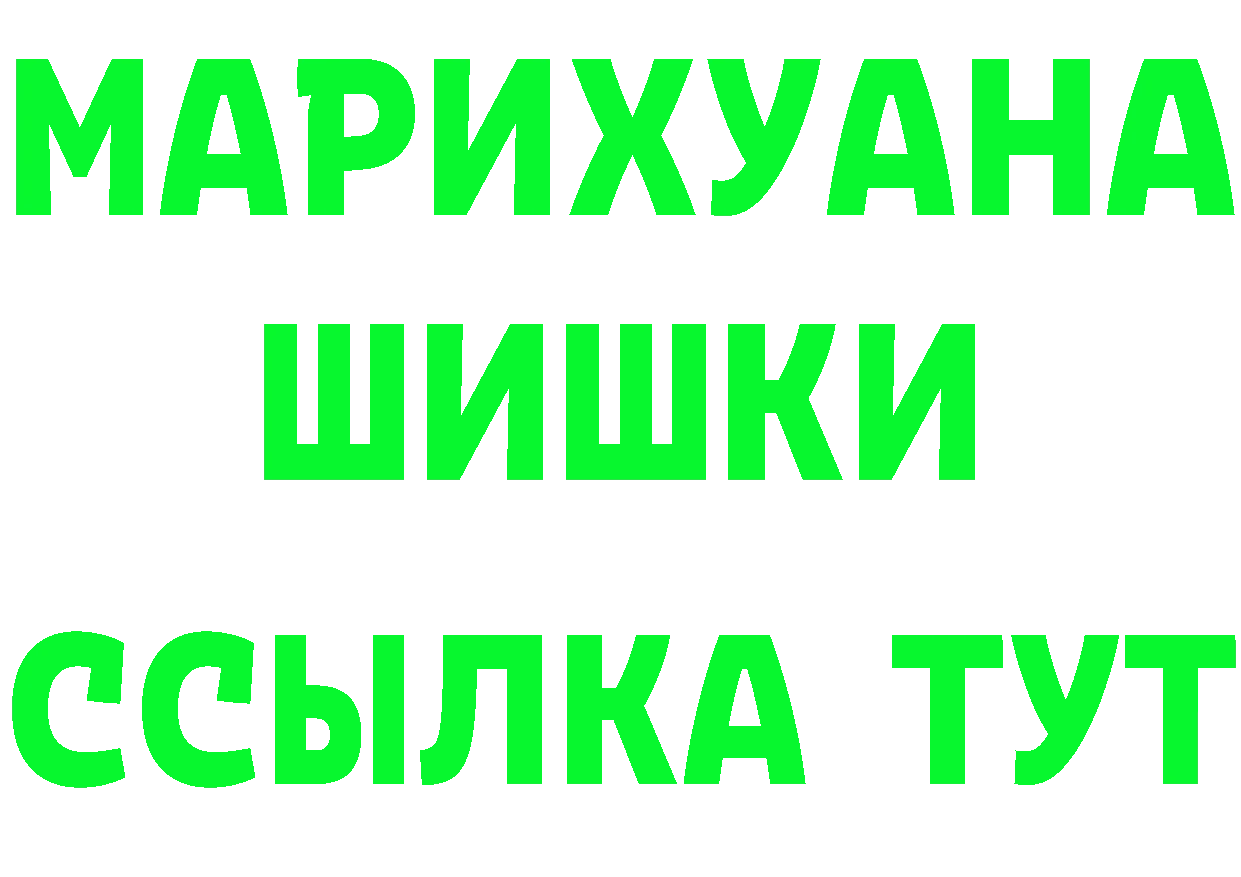 МАРИХУАНА
ШИШКИ
ССЫЛКА ТУТ